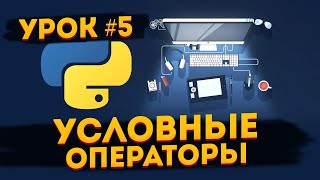 УРОК #5

УСЛОВНЫЕ ОПЕРАТОРЫ